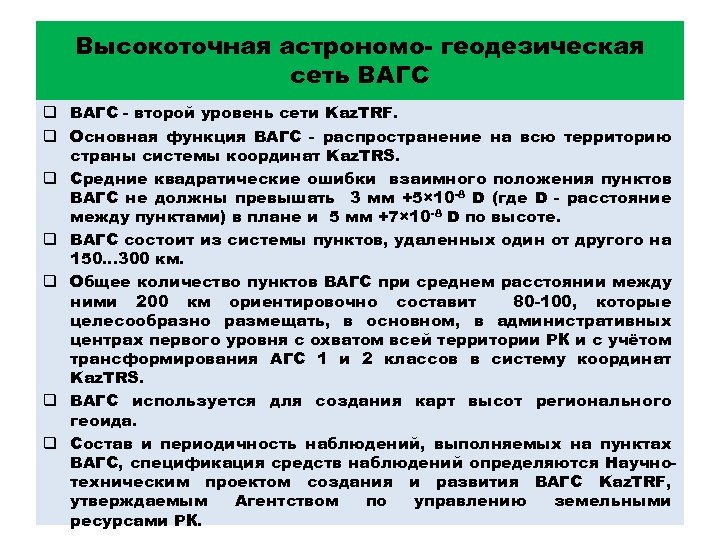 Высокоточная астрономо- геодезическая сеть ВАГС

❑ ВАГС - второй уровень сети KazTRF.

❑ Основная функция ВАГС - распространение на всю территорию страны системы координат KazTRS.

❑ Средние квадратические ошибки взаимного положения пунктов ВАГС не должны превышать 3 мм $+5\times10^{-8}$ D (где D - расстояние между пунктами) в плане и 5 мм $+7\times10^{-8}$ D по высоте.

❑ ВАГС состоит из системы пунктов, удаленных один от другого на 150...300 км.

❑ Общее количество пунктов ВАГС при среднем расстоянии между ними 200 км ориентировочно составит 80-100, которые целесообразно размещать, в основном, в административных центрах первого уровня с охватом всей территории РК и с учётом трансформирования АГС 1 и 2 классов в систему координат KazTRS.

❑ ВАГС используется для создания карт высот регионального геоида.

❑ Состав и периодичность наблюдений, выполняемых на пунктах ВАГС, спецификация средств наблюдений определяются Научно-техническим проектом создания и развития ВАГС KazTRF, утверждаемым Агентством по управлению земельными ресурсами РК.